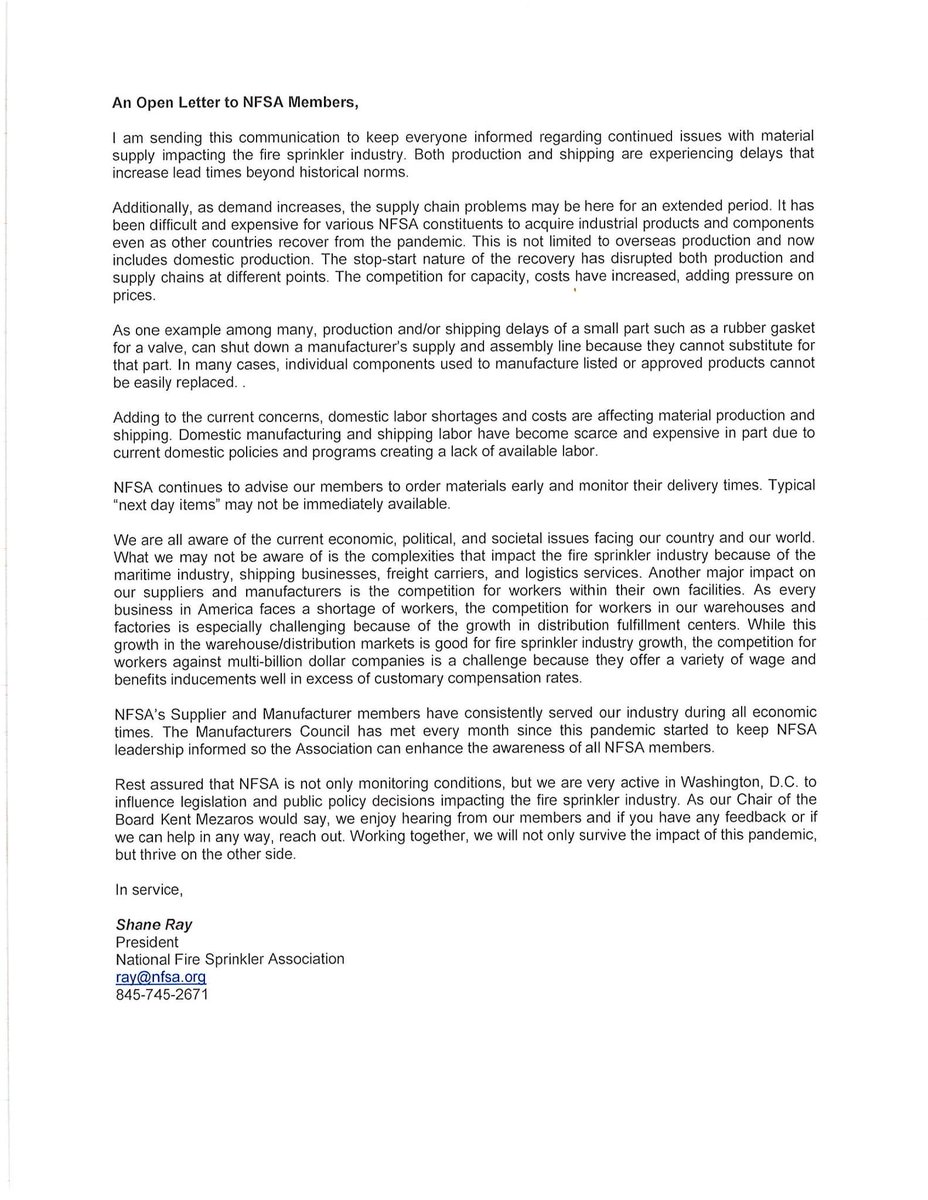 An Open Letter to NFSA Members,

I am sending this communication to keep everyone informed regarding continued issues with material supply impacting the fire sprinkler industry. Both production and shipping are experiencing delays that increase lead times beyond historical norms.

Additionally, as demand increases, the supply chain problems may be here for an extended period. It has been difficult and expensive for various NFSA constituents to acquire industrial products and components even as other countries recover from the pandemic. This is not limited to overseas production and now includes domestic production. The stop-start nature of the recovery has disrupted both production and supply chains at different points. The competition for capacity, costs have increased, adding pressure on prices.

As one example among many, production and/or shipping delays of a small part such as a rubber gasket for a valve, can shut down a manufacturer's supply and assembly line because they cannot substitute for that part. In many cases, individual components used to manufacture listed or approved products cannot be easily replaced. .

Adding to the current concerns, domestic labor shortages and costs are affecting material production and shipping. Domestic manufacturing and shipping labor have become scarce and expensive in part due to current domestic policies and programs creating a lack of available labor.

NFSA continues to advise our members to order materials early and monitor their delivery times. Typical "next day items" may not be immediately available.

We are all aware of the current economic, political, and societal issues facing our country and our world. What we may not be aware of is the complexities that impact the fire sprinkler industry because of the maritime industry, shipping businesses, freight carriers, and logistics services. Another major impact on our suppliers and manufacturers is the competition for workers within their own facilities. As every business in America faces a shortage of workers, the competition for workers in our warehouses and factories is especially challenging because of the growth in distribution fulfillment centers. While this growth in the warehouse/distribution markets is good for fire sprinkler industry growth, the competition for workers against multi-billion dollar companies is a challenge because they offer a variety of wage and benefits inducements well in excess of customary compensation rates.

NFSA's Supplier and Manufacturer members have consistently served our industry during all economic times. The Manufacturers Council has met every month since this pandemic started to keep NFSA leadership informed so the Association can enhance the awareness of all NFSA members.

Rest assured that NFSA is not only monitoring conditions, but we are very active in Washington, D.C. to influence legislation and public policy decisions impacting the fire sprinkler industry. As our Chair of the Board Kent Mezaros would say, we enjoy hearing from our members and if you have any feedback or if we can help in any way, reach out. Working together, we will not only survive the impact of this pandemic, but thrive on the other side.

In service,

Shane Ray
President
National Fire Sprinkler Association
ray@nfsa.org
845-745-2671